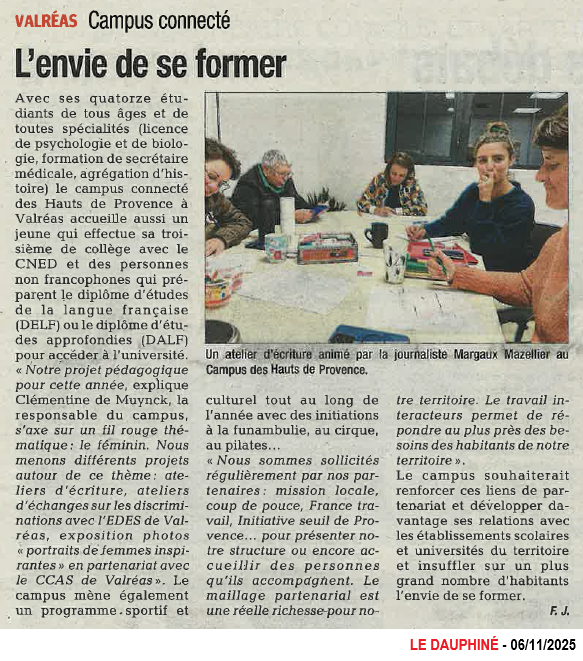 VALRÉAS Campus connecté

L'envie de se former

Avec ses quatorze étudiants de tous âges et de toutes spécialités (licence de psychologie et de biologie, formation de secrétaire médicale, agrégation d'histoire) le campus connecté des Hauts de Provence à Valréas accueille aussi un jeune qui effectue sa troisième de collège avec le CNED et des personnes non francophones qui préparent le diplôme d'études de la langue française (DELF) ou le diplôme d'études approfondies (DALF) pour accéder à l'université.
« Notre projet pédagogique pour cette année, explique Clémentine de Muynck, la responsable du campus, s'axe sur un fil rouge thématique : le féminin. Nous menons différents projets autour de ce thème : ateliers d'écriture, ateliers d'échanges sur les discriminations avec l'EDES de Valréas, exposition photos « portraits de femmes inspirantes » en partenariat avec le CCAS de Valréas ». Le campus mène également un programme sportif et culturel tout au long de l'année avec des initiations à la funambulie, au cirque, au pilates…
« Nous sommes sollicités régulièrement par nos partenaires : mission locale, coup de pouce, France travail, Initiative seuil de Provence… pour présenter notre structure ou encore accueillir des personnes qu'ils accompagnent. Le maillage partenarial est une réelle richesse pour notre territoire. Le travail interacteurs permet de répondre au plus près des besoins des habitants de notre territoire ».
Le campus souhaiterait renforcer ces liens de partenariat et développer davantage ses relations avec les établissements scolaires et universités du territoire et insuffler sur un plus grand nombre d'habitants l'envie de se former.

F. J.

Un atelier d'écriture animé par la journaliste Margaux Mazellier au Campus des Hauts de Provence.

LE DAUPHINÉ - 06/11/2025